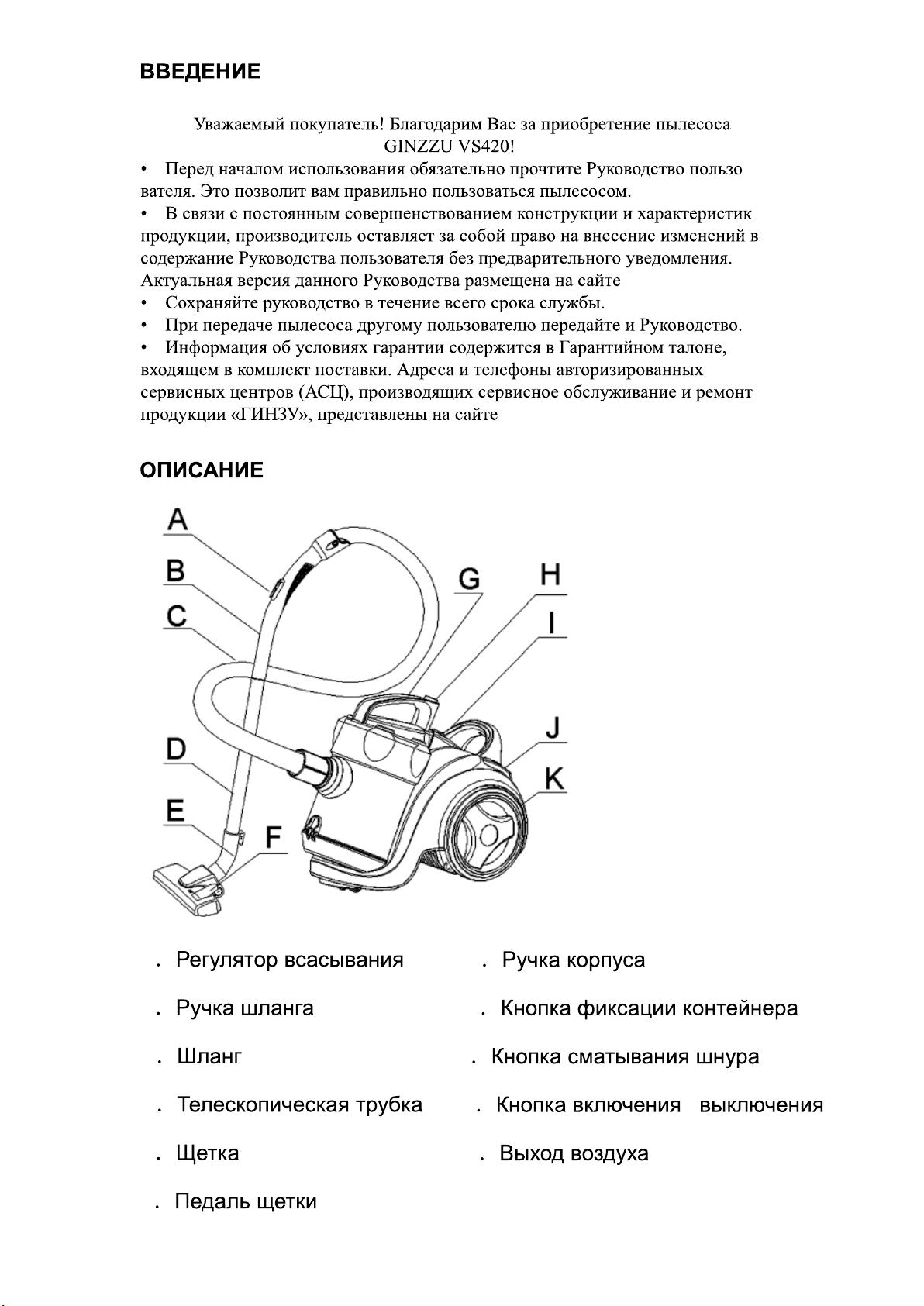 ВВЕДЕНИЕ

Уважаемый покупатель! Благодарим Вас за приобретение пылесоса GINZZU VS420!

• Перед началом использования обязательно прочтите Руководство пользо вателя. Это позволит вам правильно пользоваться пылесосом.
• В связи с постоянным совершенствованием конструкции и характеристик продукции, производитель оставляет за собой право на внесение изменений в содержание Руководства пользователя без предварительного уведомления. Актуальная версия данного Руководства размещена на сайте
• Сохраняйте руководство в течение всего срока службы.
• При передаче пылесоса другому пользователю передайте и Руководство.
• Информация об условиях гарантии содержится в Гарантийном талоне, входящем в комплект поставки. Адреса и телефоны авторизированных сервисных центров (АСЦ), производящих сервисное обслуживание и ремонт продукции «ГИНЗУ», представлены на сайте

ОПИСАНИЕ

A
B
C
D
E
F
G
H
I
J
K

. Регулятор всасывания
. Ручка шланга
. Шланг
. Телескопическая трубка
. Щетка
. Педаль щетки

. Ручка корпуса
. Кнопка фиксации контейнера
. Кнопка сматывания шнура
. Кнопка включения выключения
. Выход воздуха